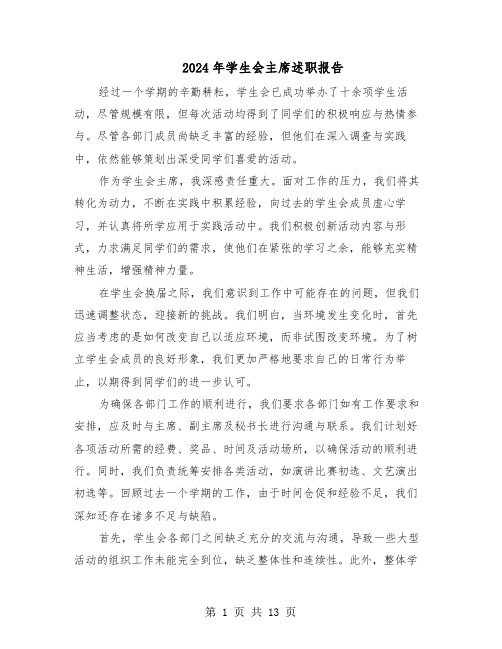 2024年学生会主席述职报告

经过一个学期的辛勤耕耘，学生会已成功举办了十余项学生活动，尽管规模有限，但每次活动均得到了同学们的积极响应与热情参与。尽管各部门成员尚缺乏丰富的经验，但他们在深入调查与实践中，依然能够策划出深受同学们喜爱的活动。

作为学生会主席，我深感责任重大。面对工作的压力，我们将其转化为动力，不断在实践中积累经验，向过去的学生会成员虚心学习，并认真将所学应用于实践活动中。我们积极创新活动内容与形式，力求满足同学们的需求，使他们在紧张的学习之余，能够充实精神生活，增强精神力量。

在学生会换届之际，我们意识到工作中可能存在的问题，但我们迅速调整状态，迎接新的挑战。我们明白，当环境发生变化时，首先应当考虑的是如何改变自己以适应环境，而非试图改变环境。为了树立学生会成员的良好形象，我们更加严格地要求自己的日常行为举止，以期得到同学们的进一步认可。

为确保各部门工作的顺利进行，我们要求各部门如有工作要求和安排，应及时与主席、副主席及秘书长进行沟通与联系。我们计划好各项活动所需的经费、奖品、时间及活动场所，以确保活动的顺利进行。同时，我们负责统筹安排各类活动，如演讲比赛初选、文艺演出初选等。回顾过去一个学期的工作，由于时间仓促和经验不足，我们深知还存在诸多不足与缺陷。

首先，学生会各部门之间缺乏充分的交流与沟通，导致一些大型活动的组织工作未能完全到位，缺乏整体性和连续性。此外，整体学

第 1 页 共 13 页